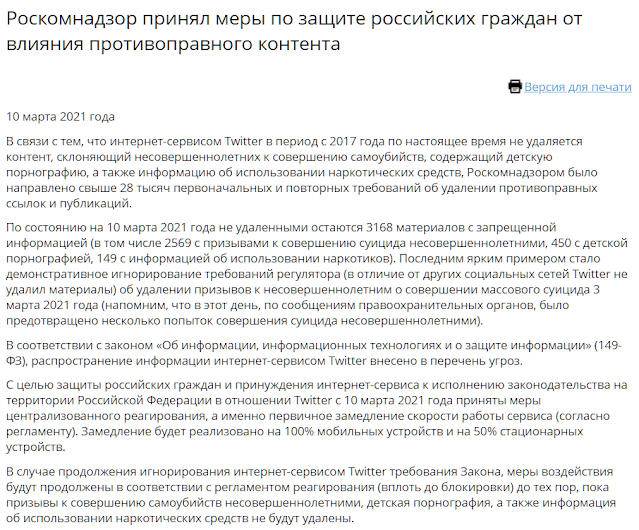 Роскомнадзор принял меры по защите российских граждан от влияния противоправного контента

Версия для печати

10 марта 2021 года

В связи с тем, что интернет-сервисом Twitter в период с 2017 года по настоящее время не удаляется контент, склоняющий несовершеннолетних к совершению самоубийств, содержащий детскую порнографию, а также информацию об использовании наркотических средств, Роскомнадзором было направлено свыше 28 тысяч первоначальных и повторных требований об удалении противоправных ссылок и публикаций.

По состоянию на 10 марта 2021 года не удаленными остаются 3168 материалов с запрещенной информацией (в том числе 2569 с призывами к совершению суицида несовершеннолетними, 450 с детской порнографией, 149 с информацией об использовании наркотиков). Последним ярким примером стало демонстративное игнорирование требований регулятора (в отличие от других социальных сетей Twitter не удалил материалы) об удалении призывов к несовершеннолетним о совершении массового суицида 3 марта 2021 года (напомним, что в этот день, по сообщениям правоохранительных органов, было предотвращено несколько попыток совершения суицида несовершеннолетними).

В соответствии с законом «Об информации, информационных технологиях и о защите информации» (149-ФЗ), распространение информации интернет-сервисом Twitter внесено в перечень угроз.

С целью защиты российских граждан и принуждения интернет-сервиса к исполнению законодательства на территории Российской Федерации в отношении Twitter с 10 марта 2021 года приняты меры централизованного реагирования, а именно первичное замедление скорости работы сервиса (согласно регламенту). Замедление будет реализовано на 100% мобильных устройств и на 50% стационарных устройств.

В случае продолжения игнорирования интернет-сервисом Twitter требования Закона, меры воздействия будут продолжены в соответствии с регламентом реагирования (вплоть до блокировки) до тех пор, пока призывы к совершению самоубийств несовершеннолетними, детская порнография, а также информация об использовании наркотических средств не будут удалены.